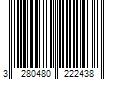 3 280480 222438